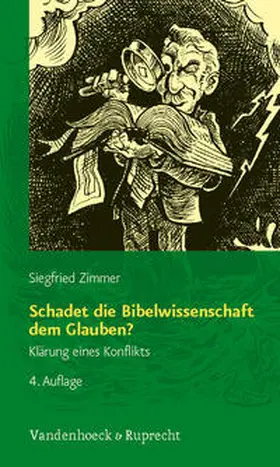 Siegfried Zimmer

Schadet die Bibelwissenschaft dem Glauben?

Klärung eines Konflikts

4. Auflage

Vandenhoeck & Ruprecht